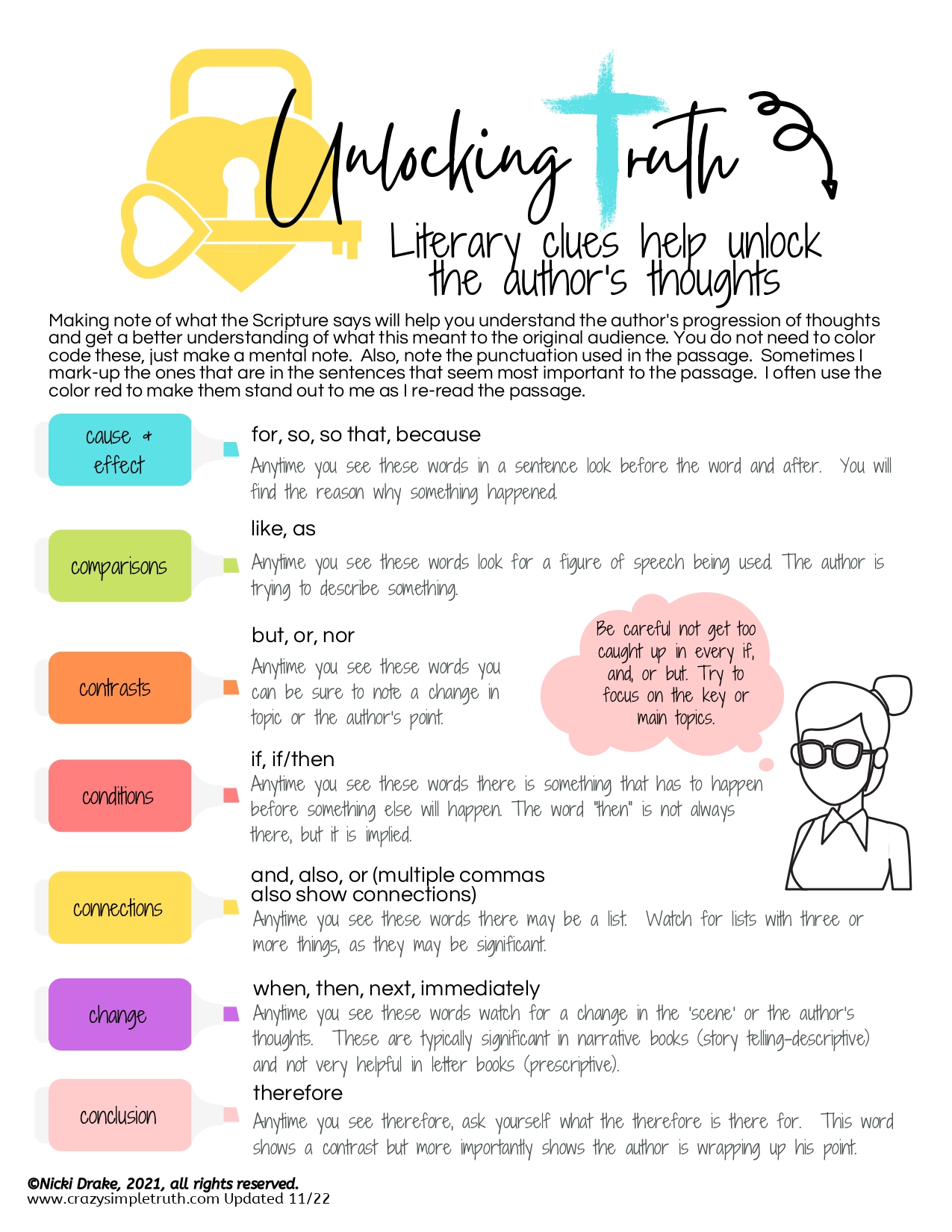 Unlocking Truth

Literary clues help unlock the author's thoughts

Making note of what the Scripture says will help you understand the author's progression of thoughts and get a better understanding of what this meant to the original audience. You do not need to color code these, just make a mental note. Also, note the punctuation used in the passage. Sometimes I mark-up the ones that are in the sentences that seem most important to the passage. I often use the color red to make them stand out to me as I re-read the passage.

cause & effect

for, so, so that, because

Anytime you see these words in a sentence look before the word and after. You will find the reason why something happened.

comparisons

like, as

Anytime you see these words look for a figure of speech being used. The author is trying to describe something.

contrasts

but, or, nor

Anytime you see these words you can be sure to note a change in topic or the author's point.

Be careful not get too caught up in every if, and, or but. Try to focus on the key or main topics.

conditions

if, if/then

Anytime you see these words there is something that has to happen before something else will happen. The word "then" is not always there, but it is implied.

connections

and, also, or (multiple commas also show connections)

Anytime you see these words there may be a list. Watch for lists with three or more things, as they may be significant.

change

when, then, next, immediately

Anytime you see these words watch for a change in the 'scene' or the author's thoughts. These are typically significant in narrative books (story telling-descriptive) and not very helpful in letter books (prescriptive).

conclusion

therefore

Anytime you see therefore, ask yourself what the therefore is there for. This word shows a contrast but more importantly shows the author is wrapping up his point.

©Nicki Drake, 2021, all rights reserved.
www.crazysimpletruth.com Updated 11/22